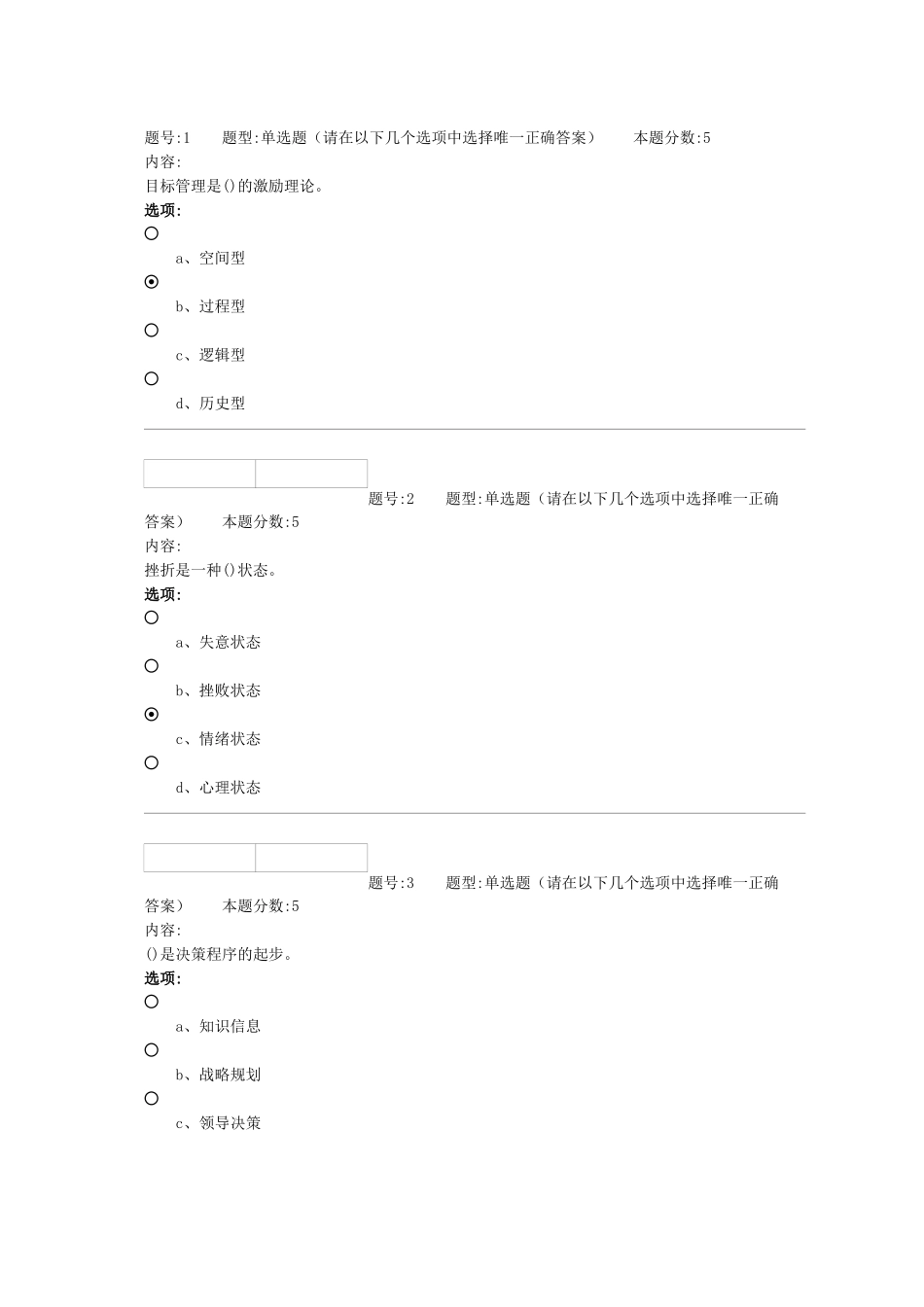 题号:1　　题型:单选题（请在以下几个选项中选择唯一正确答案）　　本题分数:5
内容:
目标管理是()的激励理论。
选项:
a、空间型
b、过程型
c、逻辑型
d、历史型

题号:2　　题型:单选题（请在以下几个选项中选择唯一正确答案）　　本题分数:5
内容:
挫折是一种()状态。
选项:
a、失意状态
b、挫败状态
c、情绪状态
d、心理状态

题号:3　　题型:单选题（请在以下几个选项中选择唯一正确答案）　　本题分数:5
内容:
()是决策程序的起步。
选项:
a、知识信息
b、战略规划
c、领导决策